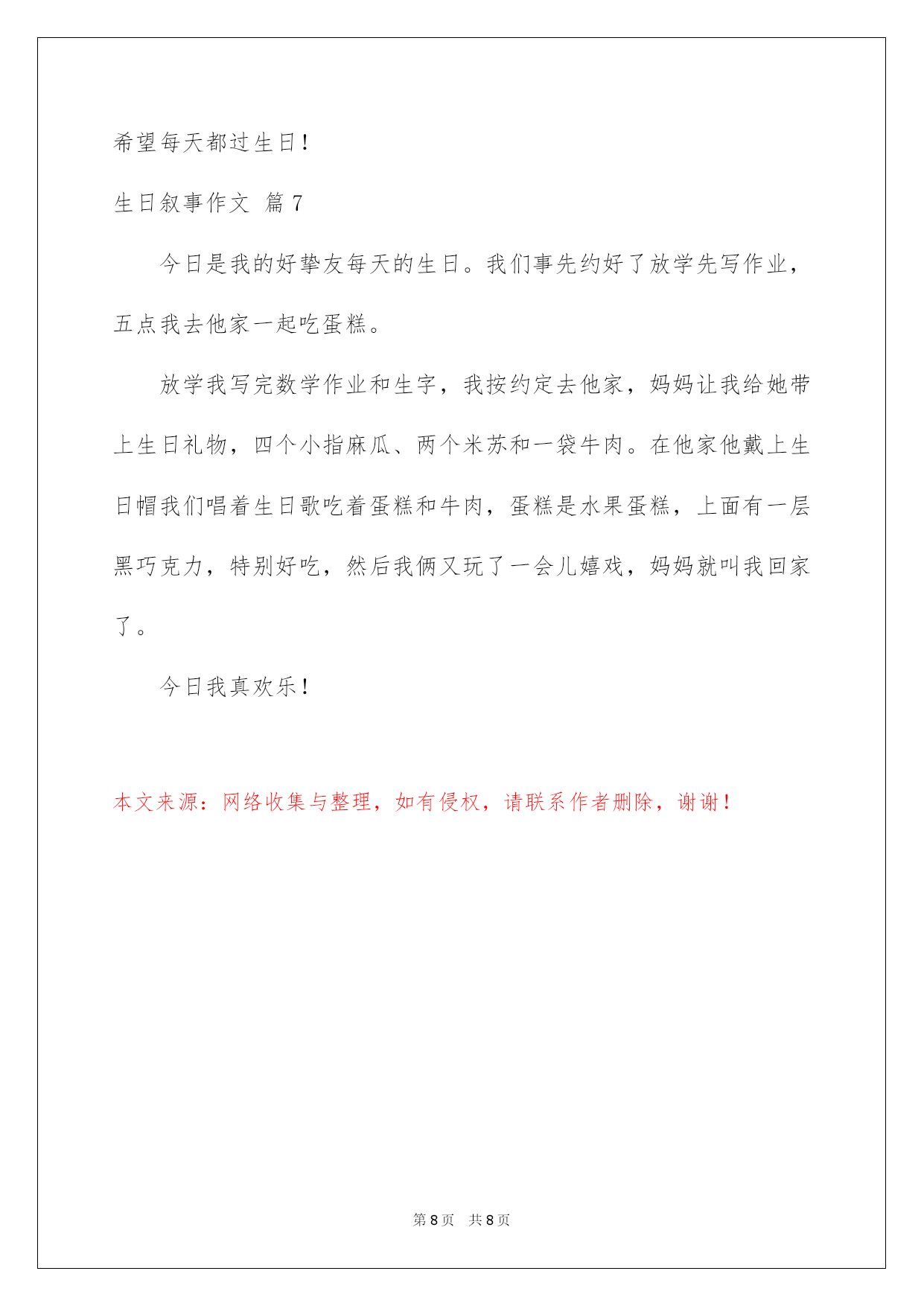 希望每天都过生日！

生日叙事作文 篇 7

今日是我的好挚友每天的生日。我们事先约好了放学先写作业，五点我去他家一起吃蛋糕。

放学我写完数学作业和生字，我按约定去他家，妈妈让我给她带上生日礼物，四个小指麻瓜、两个米苏和一袋牛肉。在他家他戴上生日帽我们唱着生日歌吃着蛋糕和牛肉，蛋糕是水果蛋糕，上面有一层黑巧克力，特别好吃，然后我俩又玩了一会儿嬉戏，妈妈就叫我回家了。

今日我真欢乐！

本文来源：网络收集与整理，如有侵权，请联系作者删除，谢谢！

第 8 页 共 8 页